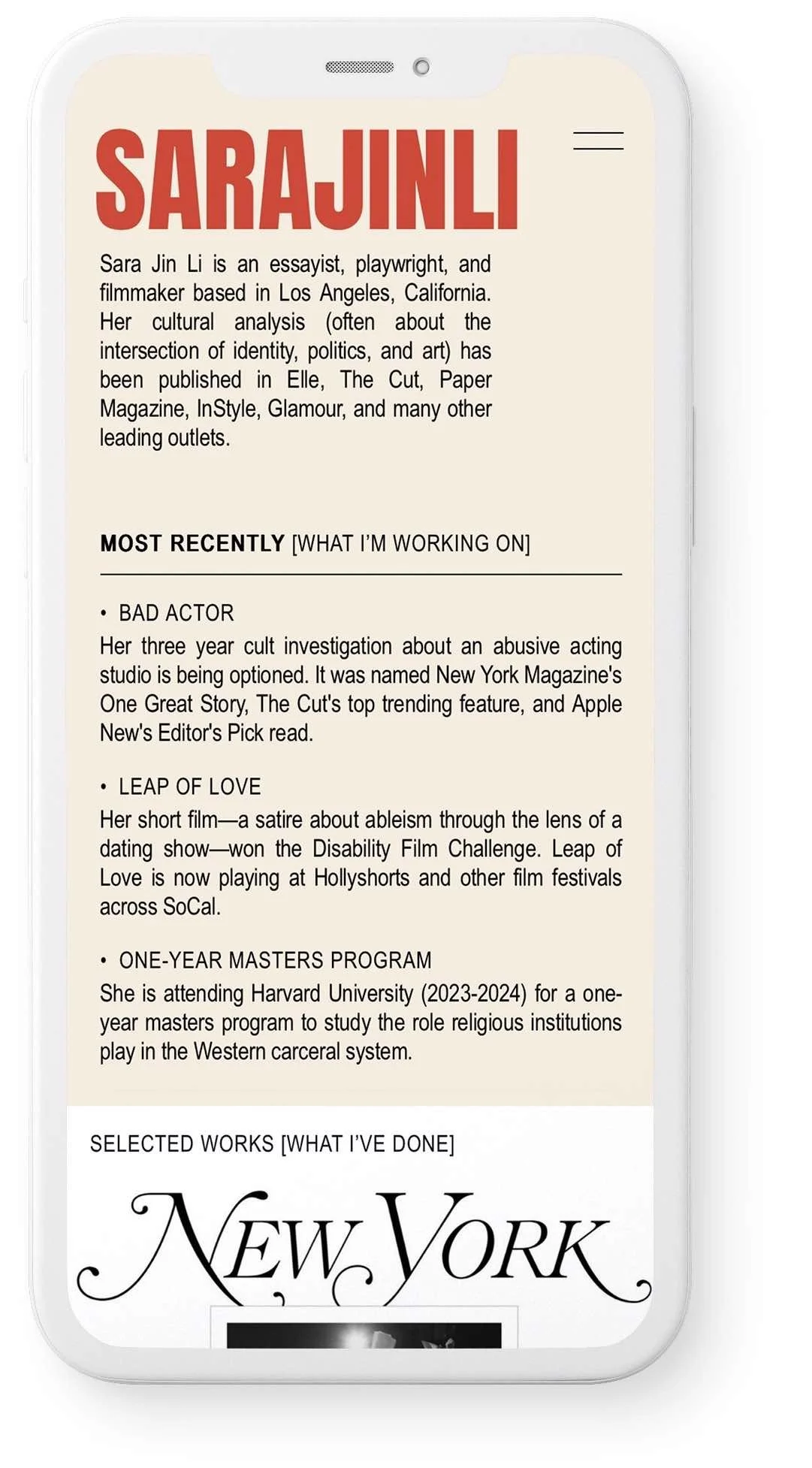 SARAJINLI

Sara Jin Li is an essayist, playwright, and filmmaker based in Los Angeles, California. Her cultural analysis (often about the intersection of identity, politics, and art) has been published in Elle, The Cut, Paper Magazine, InStyle, Glamour, and many other leading outlets.

MOST RECENTLY [WHAT I'M WORKING ON]

• BAD ACTOR
Her three year cult investigation about an abusive acting studio is being optioned. It was named New York Magazine's One Great Story, The Cut's top trending feature, and Apple New's Editor's Pick read.

• LEAP OF LOVE
Her short film—a satire about ableism through the lens of a dating show—won the Disability Film Challenge. Leap of Love is now playing at Hollyshorts and other film festivals across SoCal.

• ONE-YEAR MASTERS PROGRAM
She is attending Harvard University (2023-2024) for a one-year masters program to study the role religious institutions play in the Western carceral system.

SELECTED WORKS [WHAT I'VE DONE]

NEW YORK